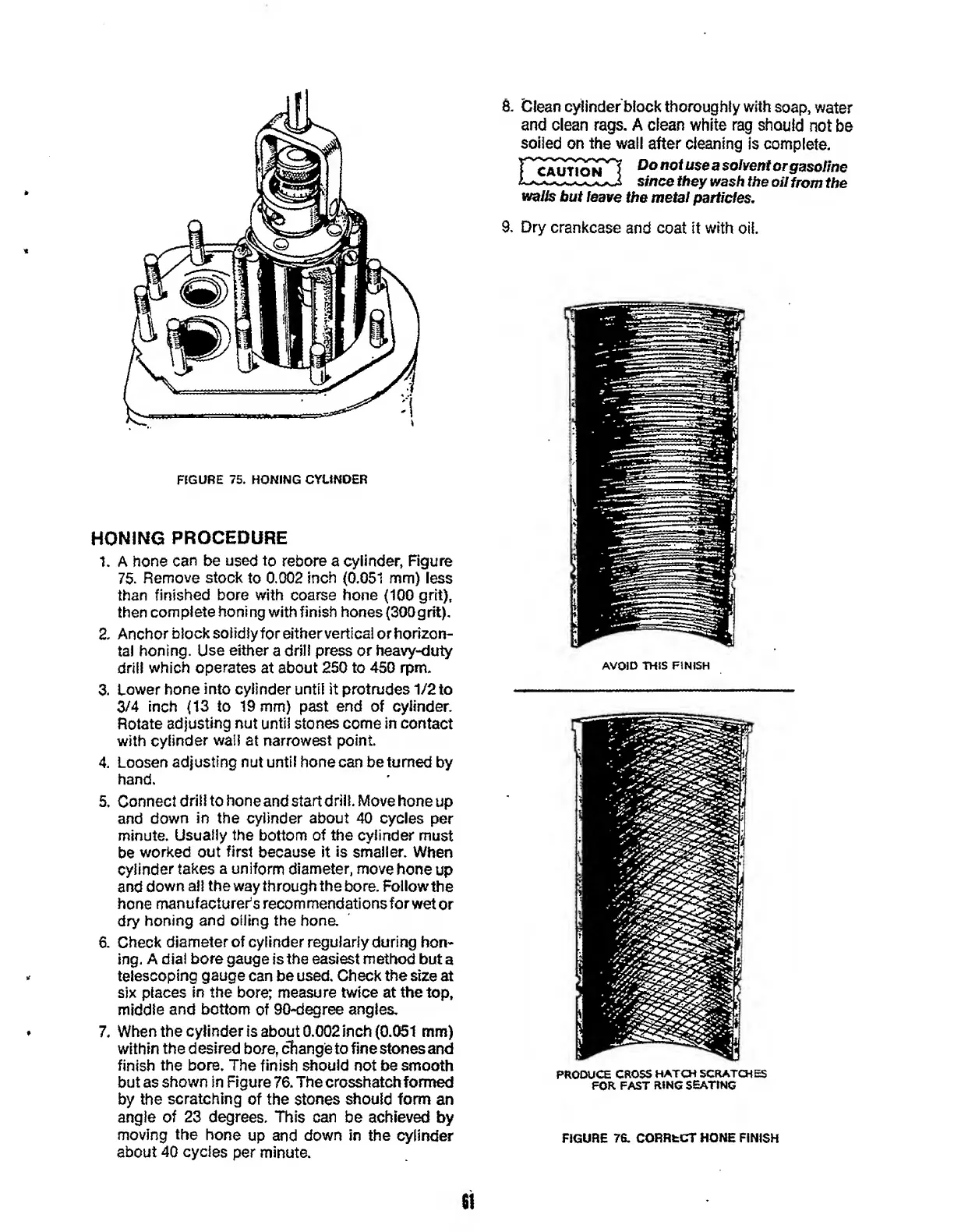 FIGURE 75. HONING CYLINDER

HONING PROCEDURE

1. A hone can be used to rebore a cylinder, Figure 75. Remove stock to 0.002 inch (0.051 mm) less than finished bore with coarse hone (100 grit), then complete honing with finish hones (300 grit).

2. Anchor block solidly for either vertical or horizontal honing. Use either a drill press or heavy-duty drill which operates at about 250 to 450 rpm.

3. Lower hone into cylinder until it protrudes 1/2 to 3/4 inch (13 to 19 mm) past end of cylinder. Rotate adjusting nut until stones come in contact with cylinder wall at narrowest point.

4. Loosen adjusting nut until hone can be turned by hand.

5. Connect drill to hone and start drill. Move hone up and down in the cylinder about 40 cycles per minute. Usually the bottom of the cylinder must be worked out first because it is smaller. When cylinder takes a uniform diameter, move hone up and down all the way through the bore. Follow the hone manufacturer's recommendations for wet or dry honing and oiling the hone.

6. Check diameter of cylinder regularly during honing. A dial bore gauge is the easiest method but a telescoping gauge can be used. Check the size at six places in the bore; measure twice at the top, middle and bottom of 90-degree angles.

7. When the cylinder is about 0.002 inch (0.051 mm) within the desired bore, change to fine stones and finish the bore. The finish should not be smooth but as shown in Figure 76. The crosshatch formed by the scratching of the stones should form an angle of 23 degrees. This can be achieved by moving the hone up and down in the cylinder about 40 cycles per minute.

8. Clean cylinder block thoroughly with soap, water and clean rags. A clean white rag should not be soiled on the wall after cleaning is complete.

CAUTION Do not use a solvent or gasoline since they wash the oil from the walls but leave the metal particles.

9. Dry crankcase and coat it with oil.

AVOID THIS FINISH

PRODUCE CROSS HATCH SCRATCHES FOR FAST RING SEATING

FIGURE 76. CORRECT HONE FINISH

61